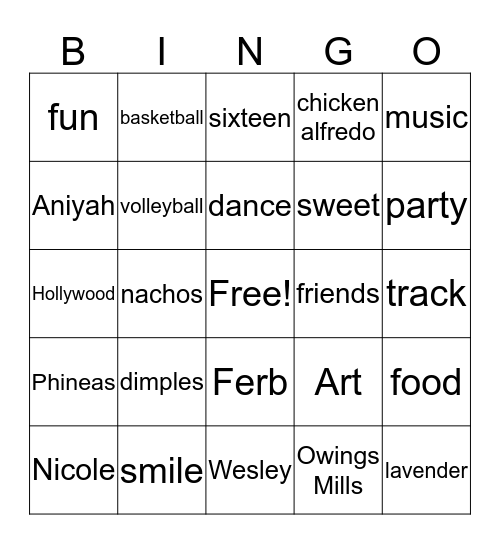 | B | I | N | G | O |
|---|---|---|---|---|
| fun | basketball | sixteen | chicken alfredo | music |
| Aniyah | volleyball | dance | sweet | party |
| Hollywood | nachos | Free! | friends | track |
| Phineas | dimples | Ferb | Art | food |
| Nicole | smile | Wesley | Owings Mills | lavender |